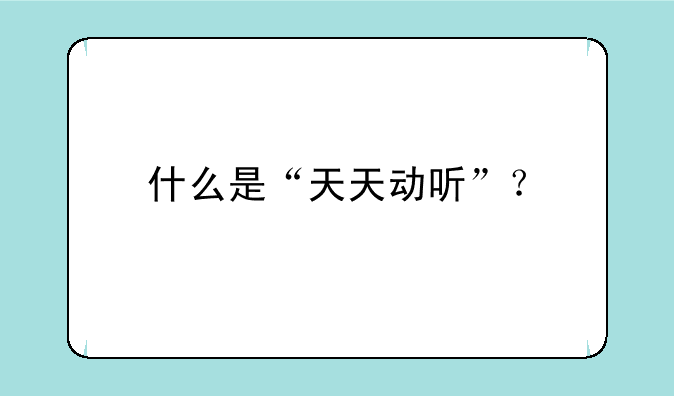 什么是“天天动听”？